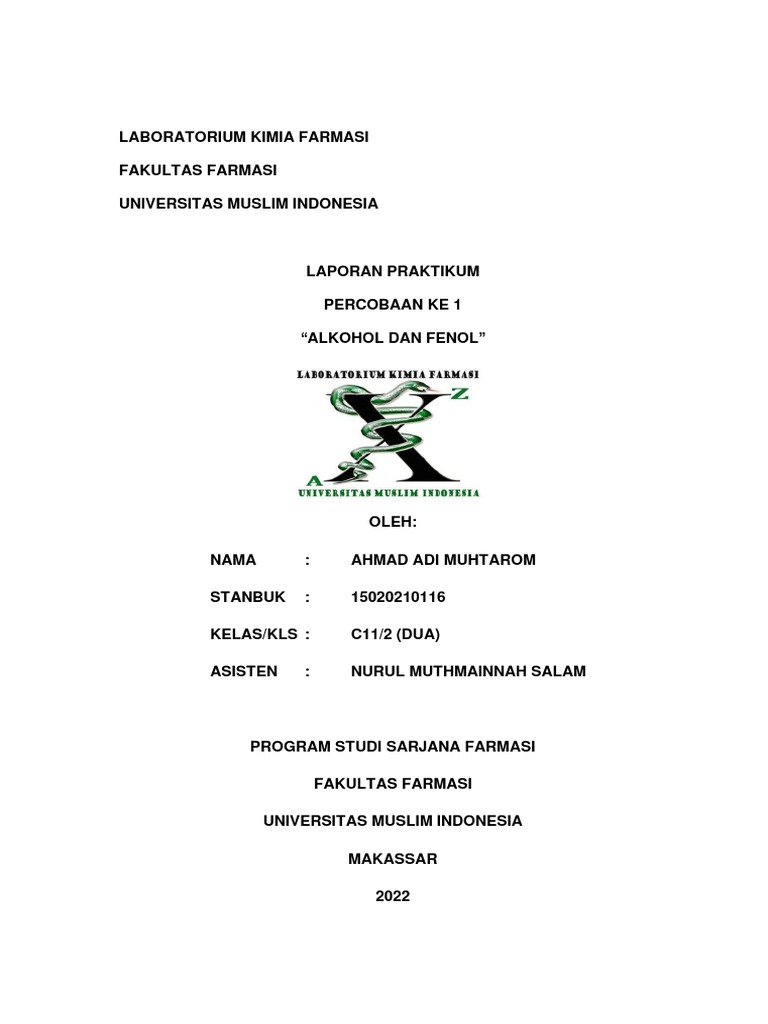 LABORATORIUM KIMIA FARMASI

FAKULTAS FARMASI

UNIVERSITAS MUSLIM INDONESIA

LAPORAN PRAKTIKUM

PERCOBAAN KE 1

“ALKOHOL DAN FENOL”

LABORATORIUM KIMIA FARMASI

Z

A

UNIVERSITAS MUSLIM INDONESIA

OLEH:

NAMA : AHMAD ADI MUHTAROM

STANBUK : 15020210116

KELAS/KLS : C11/2 (DUA)

ASISTEN : NURUL MUTHMAINNAH SALAM

PROGRAM STUDI SARJANA FARMASI

FAKULTAS FARMASI

UNIVERSITAS MUSLIM INDONESIA

MAKASSAR

2022